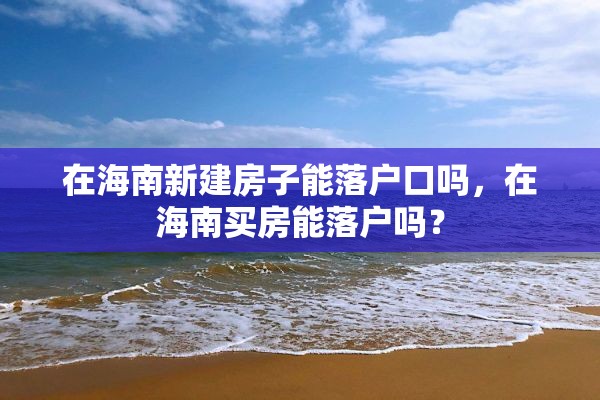 在海南新建房子能落户口吗，在海南买房能落户吗？